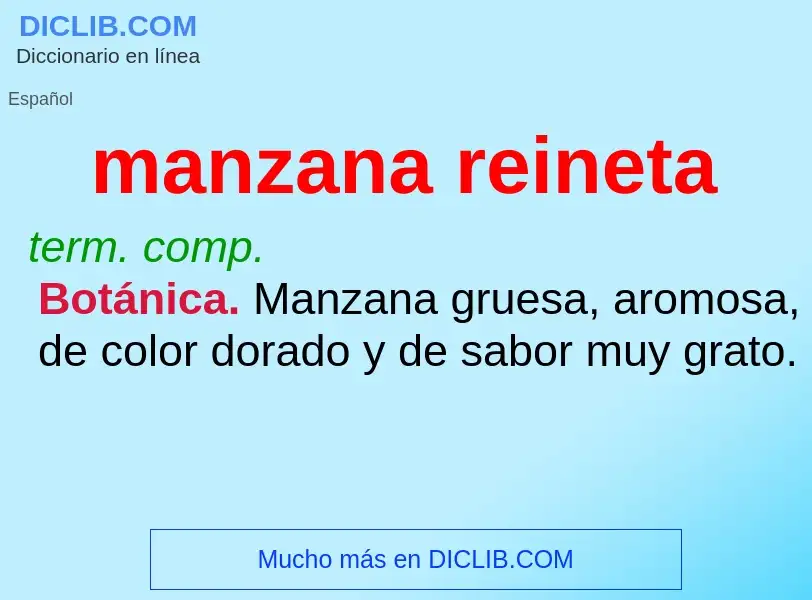 DICLIB.COM
Diccionario en línea

Español

manzana reineta

term. comp.

Botánica. Manzana gruesa, aromosa, de color dorado y de sabor muy grato.

Mucho más en DICLIB.COM